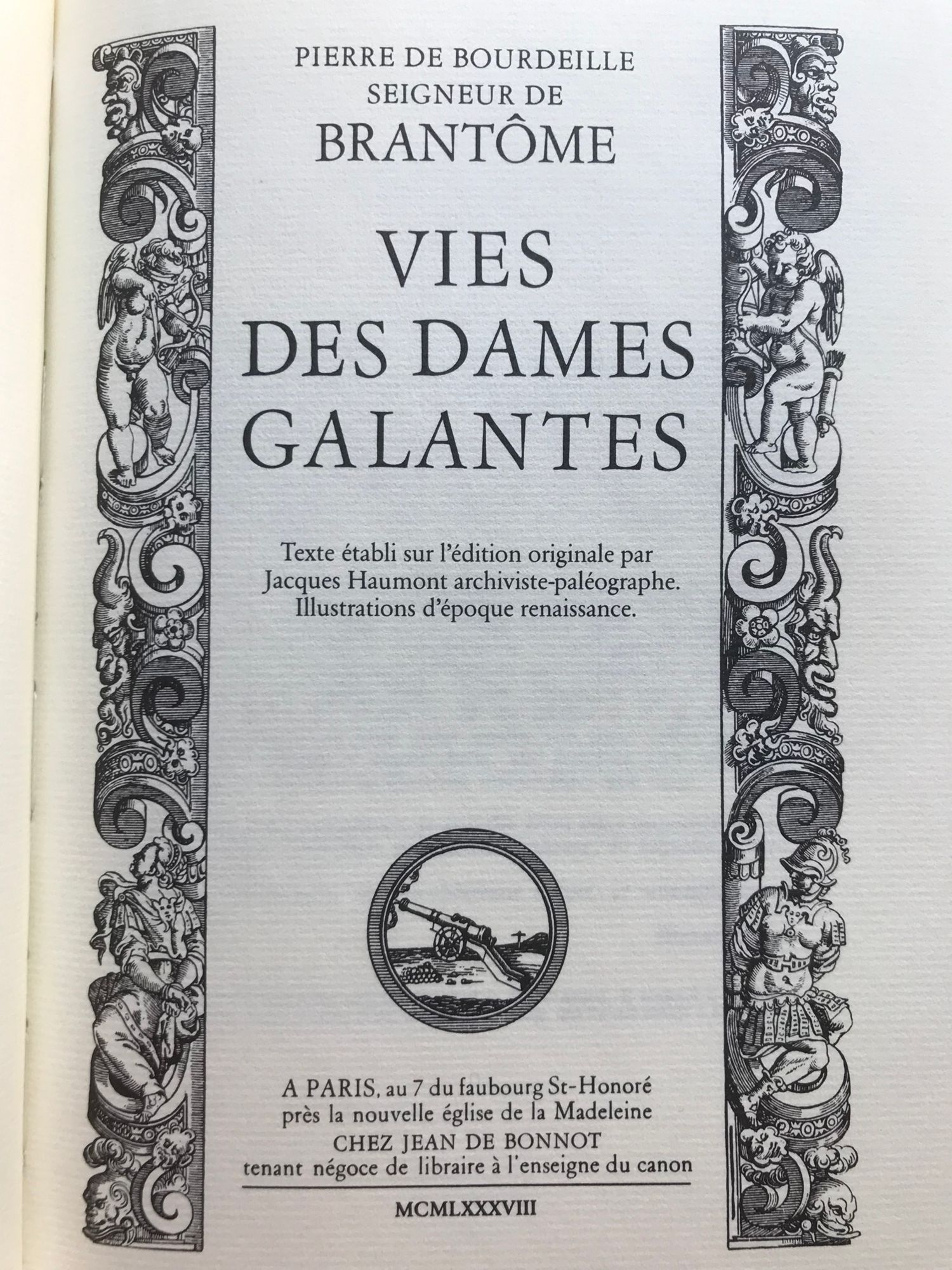 PIERRE DE BOURDEILLE
SEIGNEUR DE
BRANTÔME

VIES
DES DAMES
GALANTES

Texte établi sur l'édition originale par
Jacques Haumont archiviste-paléographe.
Illustrations d'époque renaissance.

A PARIS, au 7 du faubourg St-Honoré
près la nouvelle église de la Madeleine
CHEZ JEAN DE BONNOT
tenant négoce de libraire à l'enseigne du canon

MCMLXXXVIII